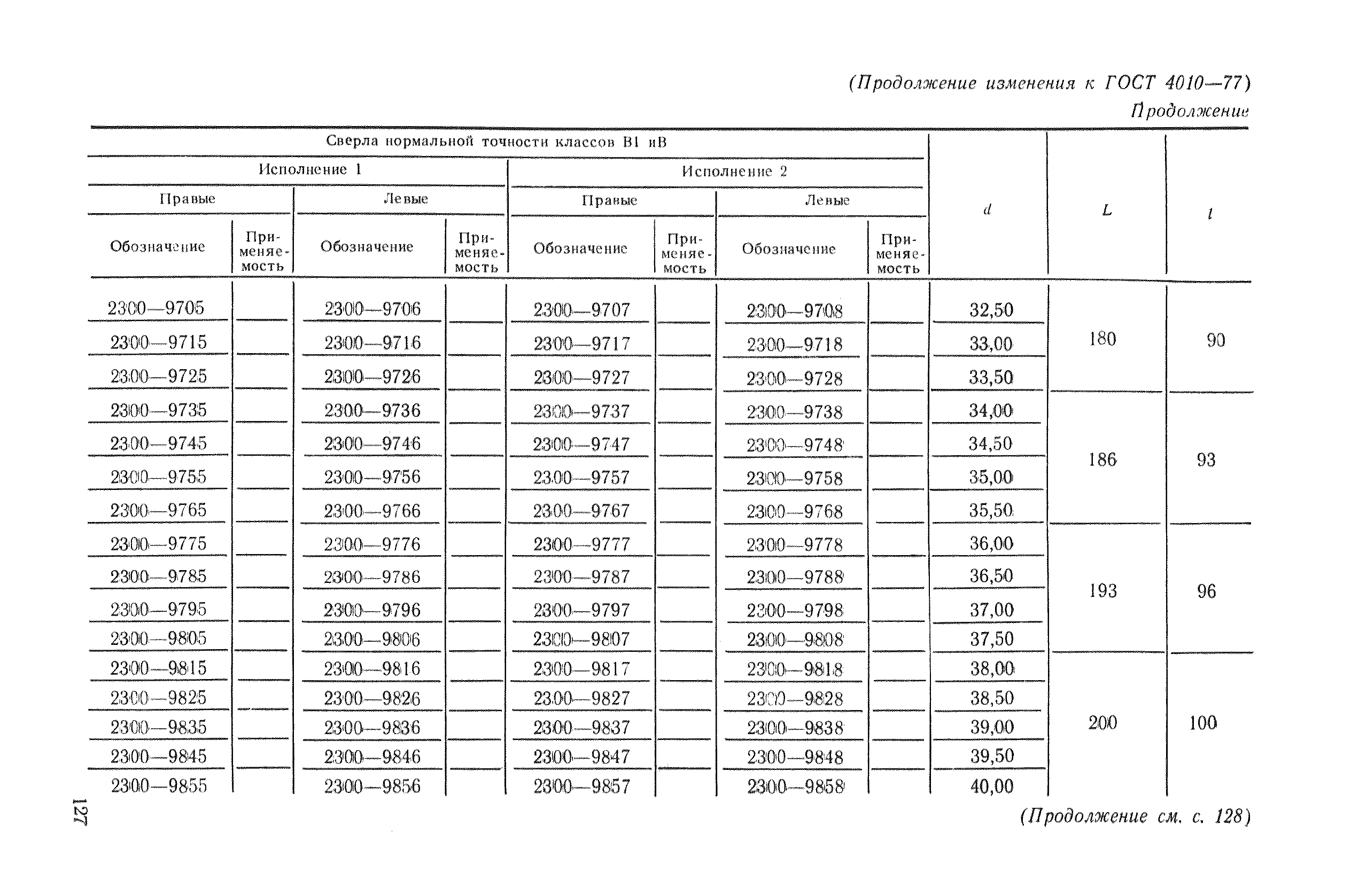 (Продолжение изменения к ГОСТ 4010—77)

Продолжение

| Сверла нормальной точности классов В1 иВ | | | | | | | | d | L | l |
|---|---|---|---|---|---|---|---|---|---|---|
| Исполнение 1 | | | | Исполнение 2 | | | | | | |
| Правые | | Левые | | Правые | | Левые | | | | |
| Обозначение | Применяемость | Обозначение | Применяемость | Обозначение | Применяемость | Обозначение | Применяемость | | | |
| 2300—9705 | | 2300—9706 | | 2300—9707 | | 2300—9708 | | 32,50 | 180 | 90 |
| 2300—9715 | | 2300—9716 | | 2300—9717 | | 2300—9718 | | 33,00 | | |
| 2300—9725 | | 2300—9726 | | 2300—9727 | | 2300—9728 | | 33,50 | | |
| 2300—9735 | | 2300—9736 | | 2300—9737 | | 2300—9738 | | 34,00 | 186 | 93 |
| 2300—9745 | | 2300—9746 | | 2300—9747 | | 2300—9748 | | 34,50 | | |
| 2300—9755 | | 2300—9756 | | 2300—9757 | | 2300—9758 | | 35,00 | | |
| 2300—9765 | | 2300—9766 | | 2300—9767 | | 2300—9768 | | 35,50 | | |
| 2300—9775 | | 2300—9776 | | 2300—9777 | | 2300—9778 | | 36,00 | 193 | 96 |
| 2300—9785 | | 2300—9786 | | 2300—9787 | | 2300—9788 | | 36,50 | | |
| 2300—9795 | | 2300—9796 | | 2300—9797 | | 2300—9798 | | 37,00 | | |
| 2300—9805 | | 2300—9806 | | 2300—9807 | | 2300—9808 | | 37,50 | | |
| 2300—9815 | | 2300—9816 | | 2300—9817 | | 2300—9818 | | 38,00 | 200 | 100 |
| 2300—9825 | | 2300—9826 | | 2300—9827 | | 2300—9828 | | 38,50 | | |
| 2300—9835 | | 2300—9836 | | 2300—9837 | | 2300—9838 | | 39,00 | | |
| 2300—9845 | | 2300—9846 | | 2300—9847 | | 2300—9848 | | 39,50 | | |
| 2300—9855 | | 2300—9856 | | 2300—9857 | | 2300—9858 | | 40,00 | | |

127

(Продолжение см. с. 128)